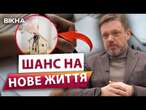 ВІКНА

ШАНС НА
НОВЕ ЖИТТЯ